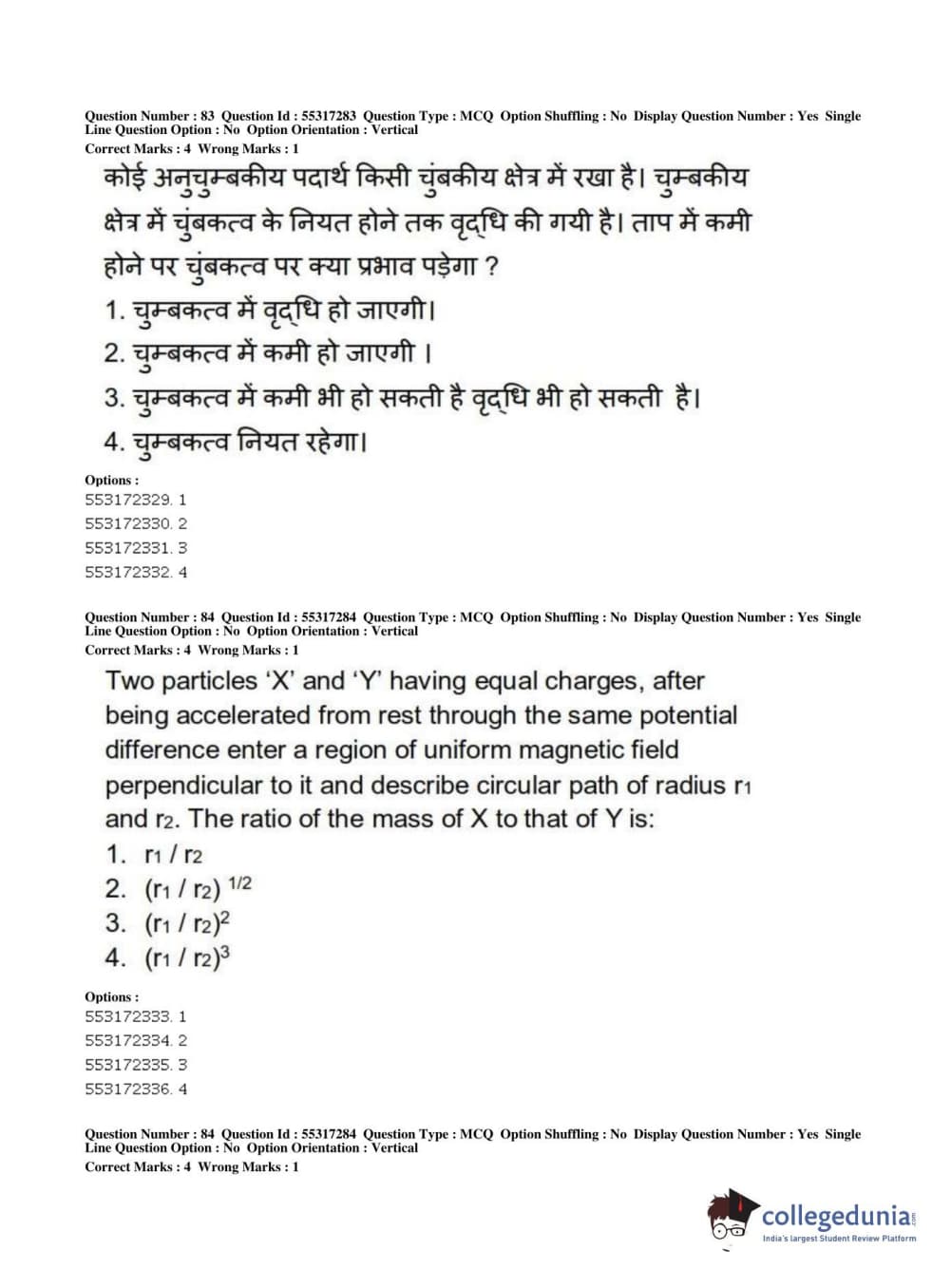 Question Number : 83 Question Id : 55317283 Question Type : MCQ Option Shuffling : No Display Question Number : Yes Single Line Question Option : No Option Orientation : Vertical
Correct Marks : 4 Wrong Marks : 1

कोई अनुचुम्बकीय पदार्थ किसी चुंबकीय क्षेत्र में रखा है। चुम्बकीय क्षेत्र में चुंबकत्व के नियत होने तक वृद्धि की गयी है। ताप में कमी होने पर चुंबकत्व पर क्या प्रभाव पड़ेगा ?

1. चुम्बकत्व में वृद्धि हो जाएगी।
2. चुम्बकत्व में कमी हो जाएगी ।
3. चुम्बकत्व में कमी भी हो सकती है वृद्धि भी हो सकती है।
4. चुम्बकत्व नियत रहेगा।

Options :
553172329. 1
553172330. 2
553172331. 3
553172332. 4

Question Number : 84 Question Id : 55317284 Question Type : MCQ Option Shuffling : No Display Question Number : Yes Single Line Question Option : No Option Orientation : Vertical
Correct Marks : 4 Wrong Marks : 1

Two particles 'X' and 'Y' having equal charges, after being accelerated from rest through the same potential difference enter a region of uniform magnetic field perpendicular to it and describe circular path of radius $r_1$ and $r_2$. The ratio of the mass of X to that of Y is:

1. $r_1 / r_2$
2. $(r_1 / r_2)^{1/2}$
3. $(r_1 / r_2)^2$
4. $(r_1 / r_2)^3$

Options :
553172333. 1
553172334. 2
553172335. 3
553172336. 4

Question Number : 84 Question Id : 55317284 Question Type : MCQ Option Shuffling : No Display Question Number : Yes Single Line Question Option : No Option Orientation : Vertical
Correct Marks : 4 Wrong Marks : 1

collegedunia.com
India's largest Student Review Platform